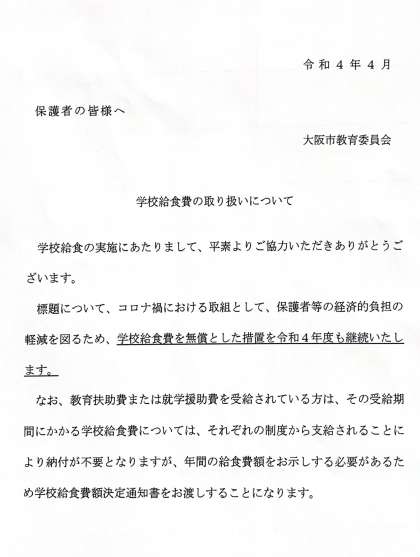 令和４年４月

保護者の皆様へ

大阪市教育委員会

学校給食費の取り扱いについて

学校給食の実施にあたりまして、平素よりご協力いただきありがとうございます。

標題について、コロナ禍における取組として、保護者等の経済的負担の軽減を図るため、学校給食費を無償とした措置を令和４年度も継続いたします。

なお、教育扶助費または就学援助費を受給されている方は、その受給期間にかかる学校給食費については、それぞれの制度から支給されることにより納付が不要となりますが、年間の給食費額をお示しする必要があるため学校給食費額決定通知書をお渡しすることになります。